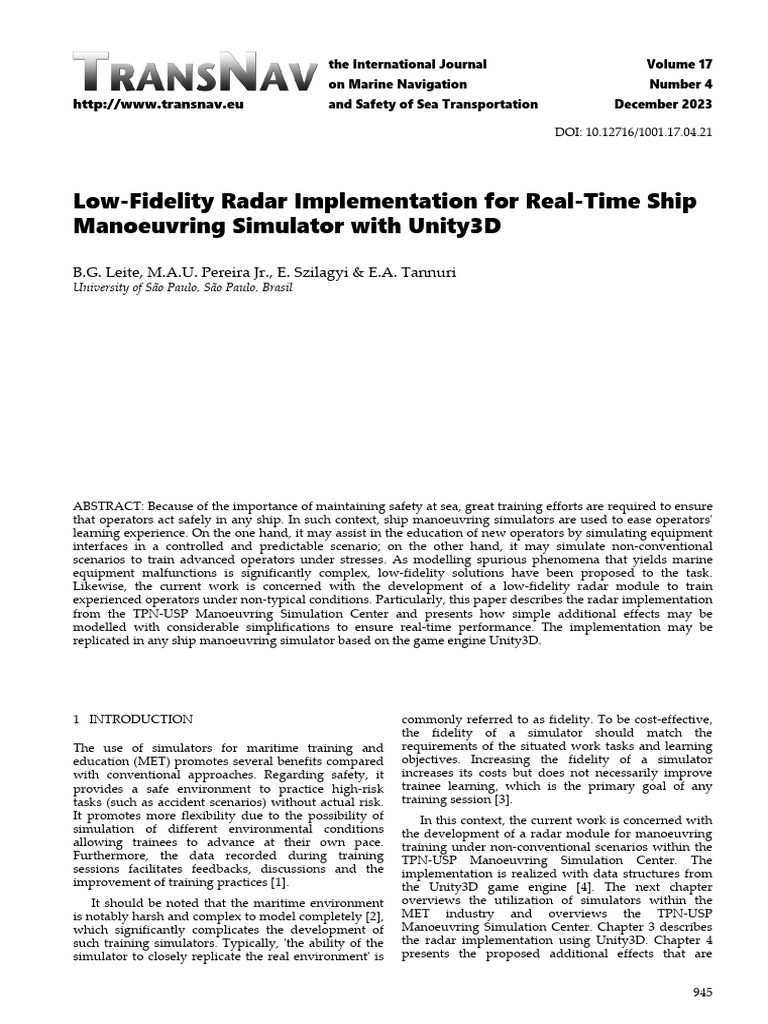 TRANSNAV
http://www.transnav.eu

the International Journal on Marine Navigation and Safety of Sea Transportation

Volume 17
Number 4
December 2023

DOI: 10.12716/1001.17.04.21

Low-Fidelity Radar Implementation for Real-Time Ship Manoeuvring Simulator with Unity3D

B.G. Leite, M.A.U. Pereira Jr., E. Szilagyi & E.A. Tannuri
University of São Paulo, São Paulo, Brasil

ABSTRACT: Because of the importance of maintaining safety at sea, great training efforts are required to ensure that operators act safely in any ship. In such context, ship manoeuvring simulators are used to ease operators' learning experience. On the one hand, it may assist in the education of new operators by simulating equipment interfaces in a controlled and predictable scenario; on the other hand, it may simulate non-conventional scenarios to train advanced operators under stresses. As modelling spurious phenomena that yields marine equipment malfunctions is significantly complex, low-fidelity solutions have been proposed to the task. Likewise, the current work is concerned with the development of a low-fidelity radar module to train experienced operators under non-typical conditions. Particularly, this paper describes the radar implementation from the TPN-USP Manoeuvring Simulation Center and presents how simple additional effects may be modelled with considerable simplifications to ensure real-time performance. The implementation may be replicated in any ship manoeuvring simulator based on the game engine Unity3D.

1 INTRODUCTION

The use of simulators for maritime training and education (MET) promotes several benefits compared with conventional approaches. Regarding safety, it provides a safe environment to practice high-risk tasks (such as accident scenarios) without actual risk. It promotes more flexibility due to the possibility of simulation of different environmental conditions allowing trainees to advance at their own pace. Furthermore, the data recorded during training sessions facilitates feedbacks, discussions and the improvement of training practices [1].

It should be noted that the maritime environment is notably harsh and complex to model completely [2], which significantly complicates the development of such training simulators. Typically, 'the ability of the simulator to closely replicate the real environment' is commonly referred to as fidelity. To be cost-effective, the fidelity of a simulator should match the requirements of the situated work tasks and learning objectives. Increasing the fidelity of a simulator increases its costs but does not necessarily improve trainee learning, which is the primary goal of any training session [3].

In this context, the current work is concerned with the development of a radar module for manoeuvring training under non-conventional scenarios within the TPN-USP Manoeuvring Simulation Center. The implementation is realized with data structures from the Unity3D game engine [4]. The next chapter overviews the utilization of simulators within the MET industry and overviews the TPN-USP Manoeuvring Simulation Center. Chapter 3 describes the radar implementation using Unity3D. Chapter 4 presents the proposed additional effects that are

945